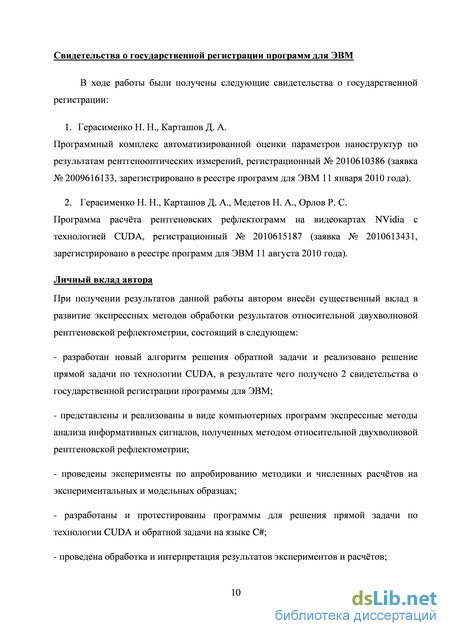 Свидетельства о государственной регистрации программ для ЭВМ

В ходе работы были получены следующие свидетельства о государственной регистрации:

1. Герасименко Н. Н., Карташов Д. А.

Программный комплекс автоматизированной оценки параметров наноструктур по результатам рентгенооптических измерений, регистрационный № 2010610386 (заявка № 2009616133, зарегистрировано в реестре программ для ЭВМ 11 января 2010 года).

2. Герасименко Н. Н., Карташов Д. А., Медетов Н. А., Орлов Р. С.

Программа расчёта рентгеновских рефлектограмм на видеокартах NVidia с технологией CUDA, регистрационный № 2010615187 (заявка № 2010613431, зарегистрировано в реестре программ для ЭВМ 11 августа 2010 года).

Личный вклад автора

При получении результатов данной работы автором внесён существенный вклад в развитие экспрессных методов обработки результатов относительной двухволновой рентгеновской рефлектометрии, состоящий в следующем:

- разработан новый алгоритм решения обратной задачи и реализовано решение прямой задачи по технологии CUDA, в результате чего получено 2 свидетельства о государственной регистрации программы для ЭВМ;

- представлены и реализованы в виде компьютерных программ экспрессные методы анализа информативных сигналов, полученных методом относительной двухволновой рентгеновской рефлектометрии;

- проведены эксперименты по апробированию методики и численных расчётов на экспериментальных и модельных образцах;

- разработаны и протестированы программы для решения прямой задачи по технологии CUDA и обратной задачи на языке C#;

- проведена обработка и интерпретация результатов экспериментов и расчётов;

10

dsLib.net
библиотека диссертаций